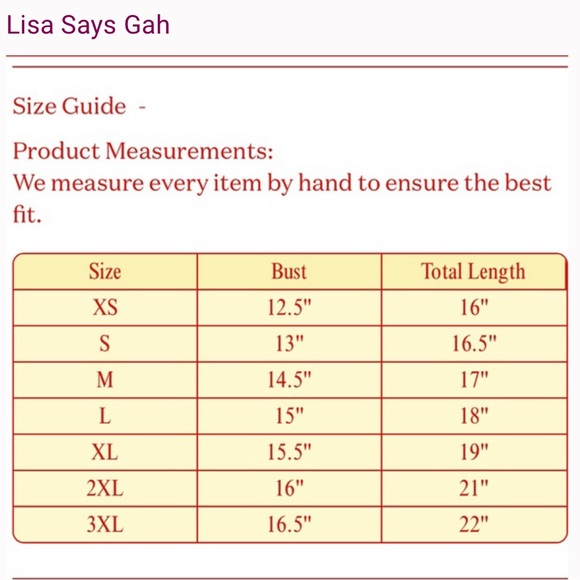 Lisa Says Gah

Size Guide -

Product Measurements:
We measure every item by hand to ensure the best fit.

| Size | Bust | Total Length |
|---|---|---|
| XS | 12.5" | 16" |
| S | 13" | 16.5" |
| M | 14.5" | 17" |
| L | 15" | 18" |
| XL | 15.5" | 19" |
| 2XL | 16" | 21" |
| 3XL | 16.5" | 22" |